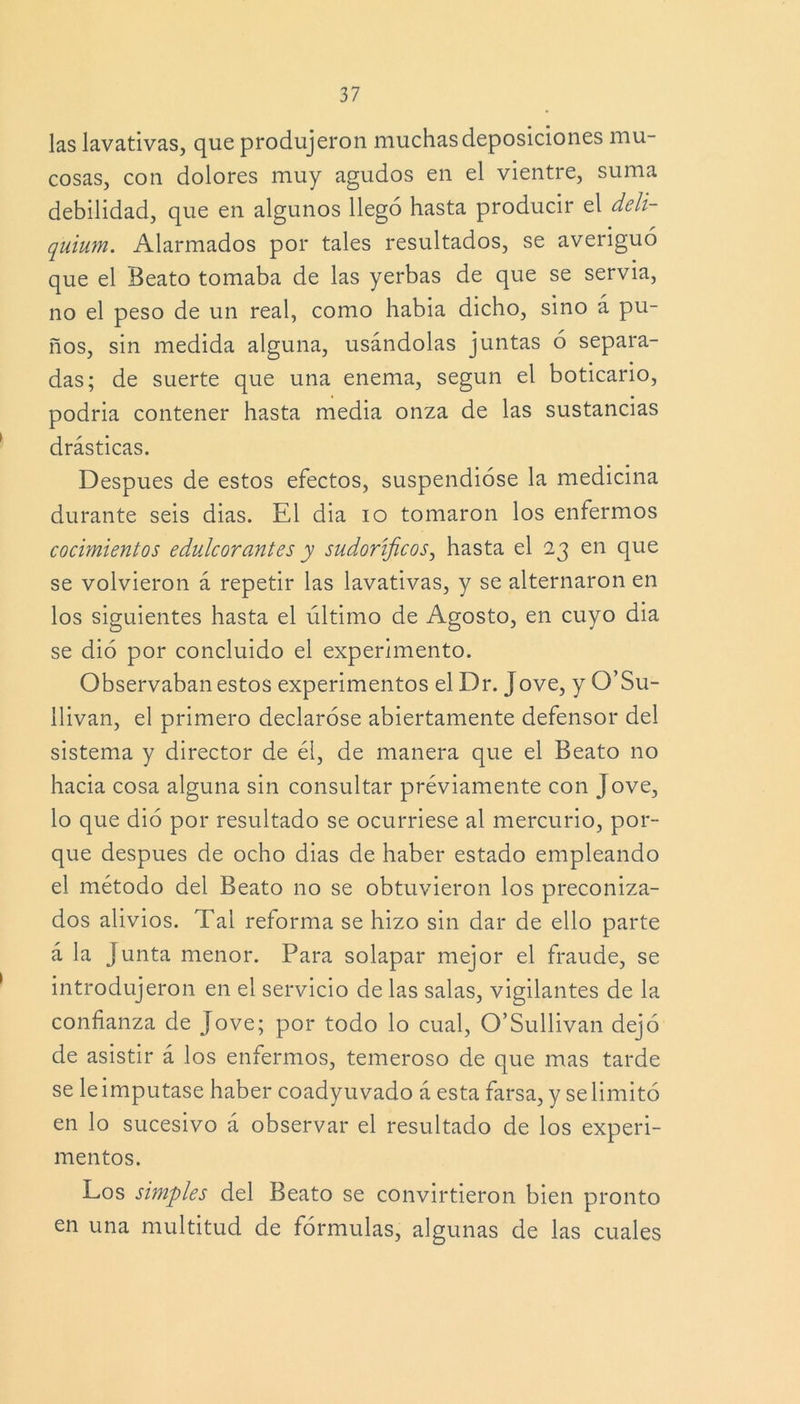 37

las lavativas, que produjeron muchas deposiciones mucosas, con dolores muy agudos en el vientre, suma debilidad, que en algunos llegó hasta producir el deliquium. Alarmados por tales resultados, se averiguó que el Beato tomaba de las yerbas de que se servia, no el peso de un real, como habia dicho, sino á puños, sin medida alguna, usándolas juntas ó separadas; de suerte que una enema, segun el boticario, podria contener hasta media onza de las sustancias drásticas.

Despues de estos efectos, suspendióse la medicina durante seis dias. El dia 10 tomaron los enfermos cocimientos edulcorantes y sudoríficos, hasta el 23 en que se volvieron á repetir las lavativas, y se alternaron en los siguientes hasta el último de Agosto, en cuyo dia se dió por concluido el experimento.

Observaban estos experimentos el Dr. Jove, y O'Sullivan, el primero declaróse abiertamente defensor del sistema y director de él, de manera que el Beato no hacia cosa alguna sin consultar préviamente con Jove, lo que dió por resultado se ocurriese al mercurio, porque despues de ocho dias de haber estado empleando el método del Beato no se obtuvieron los preconizados alivios. Tal reforma se hizo sin dar de ello parte á la Junta menor. Para solapar mejor el fraude, se introdujeron en el servicio de las salas, vigilantes de la confianza de Jove; por todo lo cual, O'Sullivan dejó de asistir á los enfermos, temeroso de que mas tarde se le imputase haber coadyuvado á esta farsa, y se limitó en lo sucesivo á observar el resultado de los experimentos.

Los simples del Beato se convirtieron bien pronto en una multitud de fórmulas, algunas de las cuales